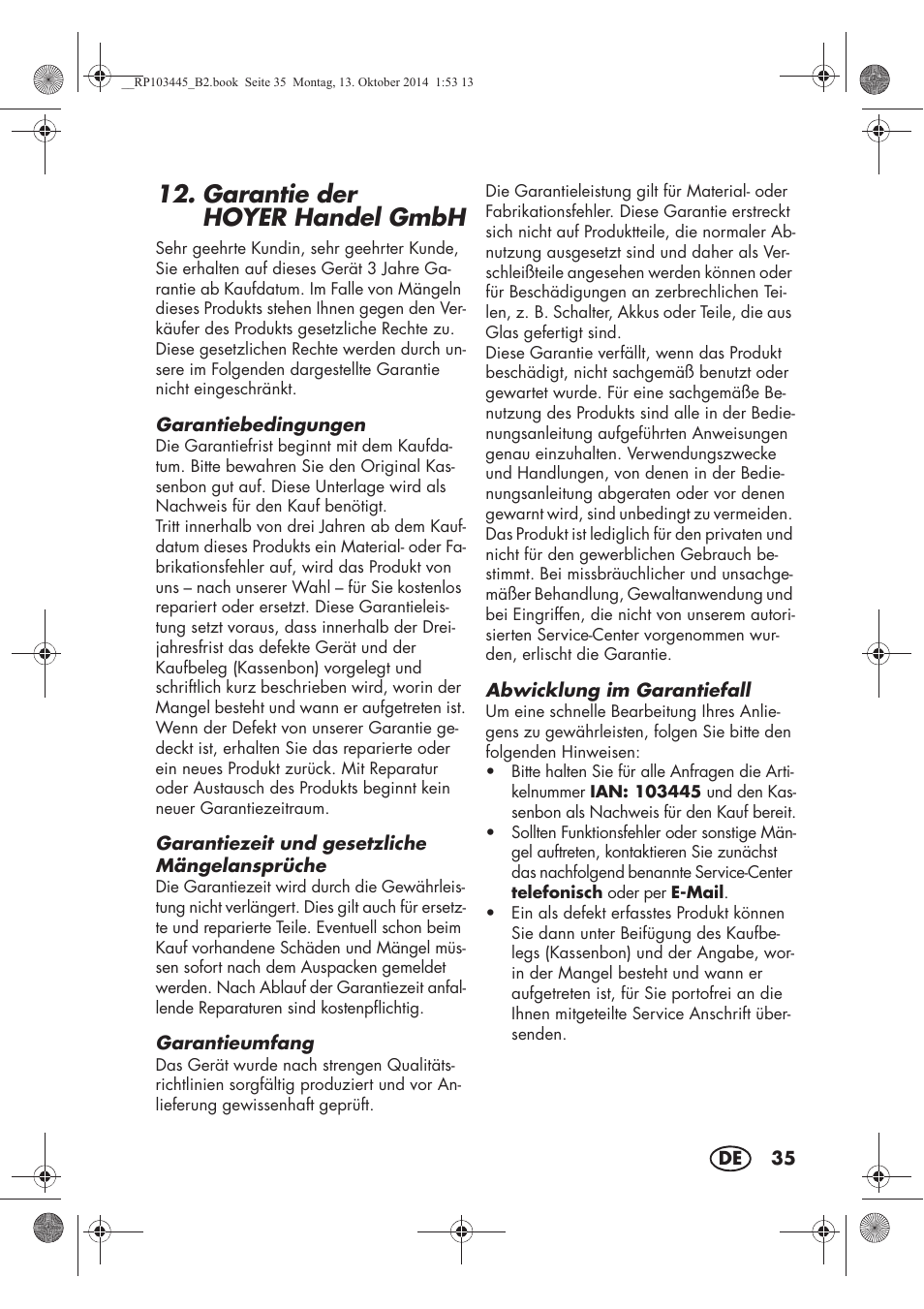 __RP103445_B2.book Seite 35 Montag, 13. Oktober 2014 1:53 13

12. Garantie der HOYER Handel GmbH

Sehr geehrte Kundin, sehr geehrter Kunde, Sie erhalten auf dieses Gerät 3 Jahre Garantie ab Kaufdatum. Im Falle von Mängeln dieses Produkts stehen Ihnen gegen den Verkäufer des Produkts gesetzliche Rechte zu. Diese gesetzlichen Rechte werden durch unsere im Folgenden dargestellte Garantie nicht eingeschränkt.

Garantiebedingungen

Die Garantiefrist beginnt mit dem Kaufdatum. Bitte bewahren Sie den Original Kassenbon gut auf. Diese Unterlage wird als Nachweis für den Kauf benötigt.
Tritt innerhalb von drei Jahren ab dem Kaufdatum dieses Produkts ein Material- oder Fabrikationsfehler auf, wird das Produkt von uns – nach unserer Wahl – für Sie kostenlos repariert oder ersetzt. Diese Garantieleistung setzt voraus, dass innerhalb der Dreijahresfrist das defekte Gerät und der Kaufbeleg (Kassenbon) vorgelegt und schriftlich kurz beschrieben wird, worin der Mangel besteht und wann er aufgetreten ist. Wenn der Defekt von unserer Garantie gedeckt ist, erhalten Sie das reparierte oder ein neues Produkt zurück. Mit Reparatur oder Austausch des Produkts beginnt kein neuer Garantiezeitraum.

Garantiezeit und gesetzliche Mängelansprüche

Die Garantiezeit wird durch die Gewährleistung nicht verlängert. Dies gilt auch für ersetzte und reparierte Teile. Eventuell schon beim Kauf vorhandene Schäden und Mängel müssen sofort nach dem Auspacken gemeldet werden. Nach Ablauf der Garantiezeit anfallende Reparaturen sind kostenpflichtig.

Garantieumfang

Das Gerät wurde nach strengen Qualitätsrichtlinien sorgfältig produziert und vor Anlieferung gewissenhaft geprüft.

Die Garantieleistung gilt für Material- oder Fabrikationsfehler. Diese Garantie erstreckt sich nicht auf Produktteile, die normaler Abnutzung ausgesetzt sind und daher als Verschleißteile angesehen werden können oder für Beschädigungen an zerbrechlichen Teilen, z. B. Schalter, Akkus oder Teile, die aus Glas gefertigt sind.
Diese Garantie verfällt, wenn das Produkt beschädigt, nicht sachgemäß benutzt oder gewartet wurde. Für eine sachgemäße Benutzung des Produkts sind alle in der Bedienungsanleitung aufgeführten Anweisungen genau einzuhalten. Verwendungszwecke und Handlungen, von denen in der Bedienungsanleitung abgeraten oder vor denen gewarnt wird, sind unbedingt zu vermeiden.
Das Produkt ist lediglich für den privaten und nicht für den gewerblichen Gebrauch bestimmt. Bei missbräuchlicher und unsachgemäßer Behandlung, Gewaltanwendung und bei Eingriffen, die nicht von unserem autorisierten Service-Center vorgenommen wurden, erlischt die Garantie.

Abwicklung im Garantiefall

Um eine schnelle Bearbeitung Ihres Anliegens zu gewährleisten, folgen Sie bitte den folgenden Hinweisen:
• Bitte halten Sie für alle Anfragen die Artikelnummer IAN: 103445 und den Kassenbon als Nachweis für den Kauf bereit.
• Sollten Funktionsfehler oder sonstige Mängel auftreten, kontaktieren Sie zunächst das nachfolgend benannte Service-Center telefonisch oder per E-Mail.
• Ein als defekt erfasstes Produkt können Sie dann unter Beifügung des Kaufbelegs (Kassenbon) und der Angabe, worin der Mangel besteht und wann er aufgetreten ist, für Sie portofrei an die Ihnen mitgeteilte Service Anschrift übersenden.

DE 35